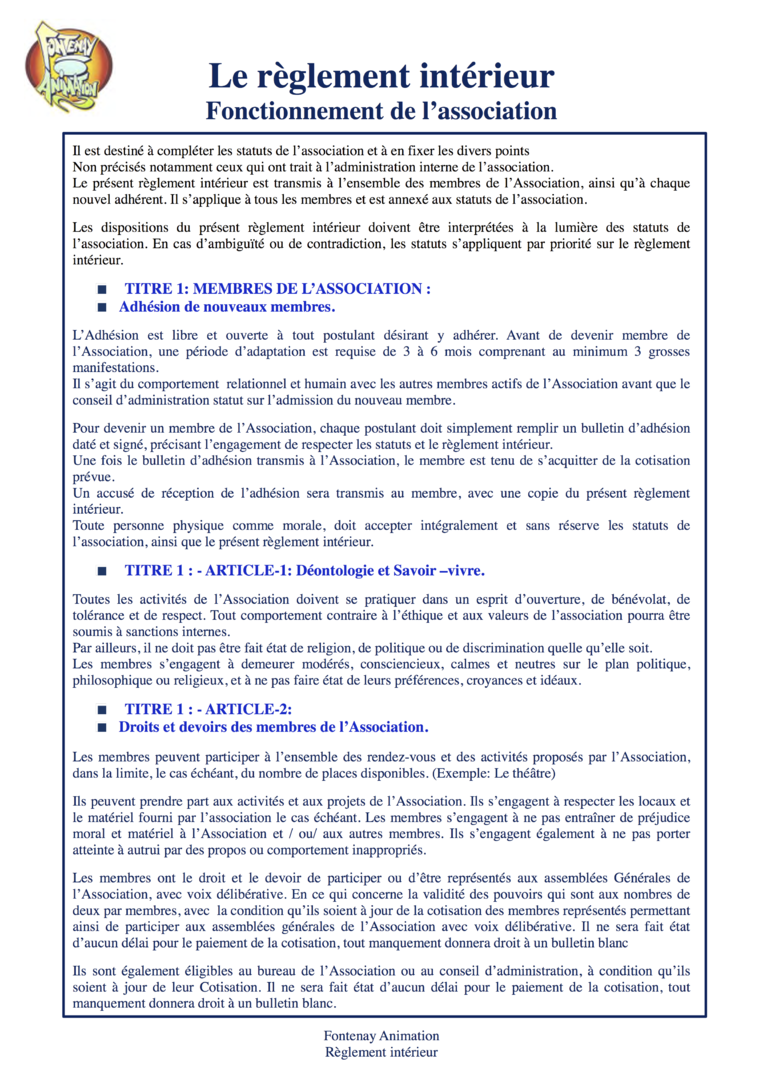 FONTENAY ANIMATION

Le règlement intérieur
Fonctionnement de l'association

Il est destiné à compléter les statuts de l'association et à en fixer les divers points
Non précisés notamment ceux qui ont trait à l'administration interne de l'association.
Le présent règlement intérieur est transmis à l'ensemble des membres de l'Association, ainsi qu'à chaque nouvel adhérent. Il s'applique à tous les membres et est annexé aux statuts de l'association.

Les dispositions du présent règlement intérieur doivent être interprétées à la lumière des statuts de l'association. En cas d'ambiguïté ou de contradiction, les statuts s'appliquent par priorité sur le règlement intérieur.

■ TITRE 1: MEMBRES DE L'ASSOCIATION :
■ Adhésion de nouveaux membres.

L'Adhésion est libre et ouverte à tout postulant désirant y adhérer. Avant de devenir membre de l'Association, une période d'adaptation est requise de 3 à 6 mois comprenant au minimum 3 grosses manifestations.
Il s'agit du comportement relationnel et humain avec les autres membres actifs de l'Association avant que le conseil d'administration statut sur l'admission du nouveau membre.

Pour devenir un membre de l'Association, chaque postulant doit simplement remplir un bulletin d'adhésion daté et signé, précisant l'engagement de respecter les statuts et le règlement intérieur.
Une fois le bulletin d'adhésion transmis à l'Association, le membre est tenu de s'acquitter de la cotisation prévue.
Un accusé de réception de l'adhésion sera transmis au membre, avec une copie du présent règlement intérieur.
Toute personne physique comme morale, doit accepter intégralement et sans réserve les statuts de l'association, ainsi que le présent règlement intérieur.

■ TITRE 1 : - ARTICLE-1: Déontologie et Savoir –vivre.

Toutes les activités de l'Association doivent se pratiquer dans un esprit d'ouverture, de bénévolat, de tolérance et de respect. Tout comportement contraire à l'éthique et aux valeurs de l'association pourra être soumis à sanctions internes.
Par ailleurs, il ne doit pas être fait état de religion, de politique ou de discrimination quelle qu'elle soit.
Les membres s'engagent à demeurer modérés, consciencieux, calmes et neutres sur le plan politique, philosophique ou religieux, et à ne pas faire état de leurs préférences, croyances et idéaux.

■ TITRE 1 : - ARTICLE-2:
■ Droits et devoirs des membres de l'Association.

Les membres peuvent participer à l'ensemble des rendez-vous et des activités proposés par l'Association, dans la limite, le cas échéant, du nombre de places disponibles. (Exemple: Le théâtre)

Ils peuvent prendre part aux activités et aux projets de l'Association. Ils s'engagent à respecter les locaux et le matériel fourni par l'association le cas échéant. Les membres s'engagent à ne pas entraîner de préjudice moral et matériel à l'Association et / ou/ aux autres membres. Ils s'engagent également à ne pas porter atteinte à autrui par des propos ou comportement inappropriés.

Les membres ont le droit et le devoir de participer ou d'être représentés aux assemblées Générales de l'Association, avec voix délibérative. En ce qui concerne la validité des pouvoirs qui sont aux nombres de deux par membres, avec la condition qu'ils soient à jour de la cotisation des membres représentés permettant ainsi de participer aux assemblées générales de l'Association avec voix délibérative. Il ne sera fait état d'aucun délai pour le paiement de la cotisation, tout manquement donnera droit à un bulletin blanc

Ils sont également éligibles au bureau de l'Association ou au conseil d'administration, à condition qu'ils soient à jour de leur Cotisation. Il ne sera fait état d'aucun délai pour le paiement de la cotisation, tout manquement donnera droit à un bulletin blanc.

Fontenay Animation
Règlement intérieur